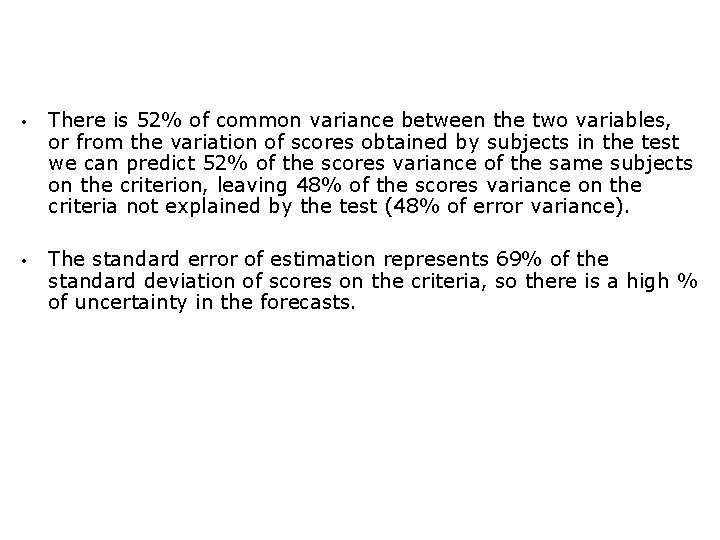 • There is 52% of common variance between the two variables, or from the variation of scores obtained by subjects in the test we can predict 52% of the scores variance of the same subjects on the criterion, leaving 48% of the scores variance on the criteria not explained by the test (48% of error variance).

• The standard error of estimation represents 69% of the standard deviation of scores on the criteria, so there is a high % of uncertainty in the forecasts.